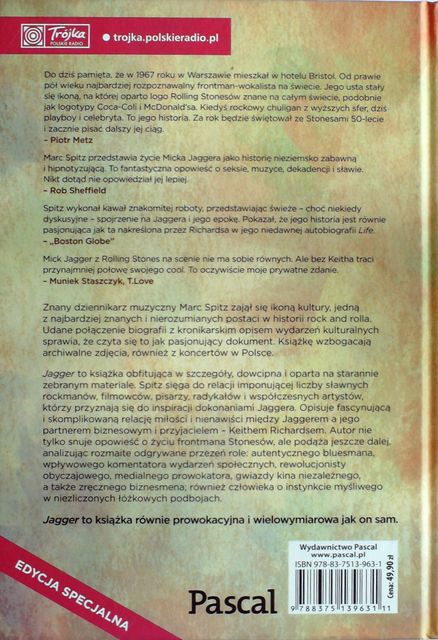 Trójka POLSKIE RADIO
trojka.polskieradio.pl

Do dziś pamięta, że w 1967 roku w Warszawie mieszkał w hotelu Bristol. Od prawie pół wieku najbardziej rozpoznawalny frontman-wokalista na świecie. Jego usta stały się ikoną, na której oparto logo Rolling Stonesów znane na całym świecie, podobnie jak logotypy Coca-Coli i McDonald'sa. Kiedyś rockowy chuligan z wyższych sfer, dziś playboy i celebryta. To jego historia. Za rok będzie świętował ze Stonesami 50-lecie i zacznie pisać dalszy jej ciąg.
– Piotr Metz

Marc Spitz przedstawia życie Micka Jaggera jako historię nieziemsko zabawną i hipnotyzującą. To fantastyczna opowieść o seksie, muzyce, dekadencji i sławie. Nikt dotąd nie opowiedział jej lepiej.
– Rob Sheffield

Spitz wykonał kawał znakomitej roboty, przedstawiając świeże – choć niekiedy dyskusyjne – spojrzenie na Jaggera i jego epokę. Pokazał, że jego historia jest równie pasjonująca jak ta nakreślona przez Richardsa w jego niedawnej autobiografii Life.
– „Boston Globe"

Mick Jagger z Rolling Stones na scenie nie ma sobie równych. Ale bez Keitha traci przynajmniej połowę swojego cool. To oczywiście moje prywatne zdanie.
– Muniek Staszczyk, T.Love

Znany dziennikarz muzyczny Marc Spitz zajął się ikoną kultury, jedną z najbardziej znanych i nierozumianych postaci w historii rock and rolla. Udane połączenie biografii z kronikarskim opisem wydarzeń kulturalnych sprawia, że czyta się to jak pasjonujący dokument. Książkę wzbogacają archiwalne zdjęcia, również z koncertów w Polsce.

Jagger to książka obfitująca w szczegóły, dowcipna i oparta na starannie zebranym materiale. Spitz sięga do relacji imponującej liczby sławnych rockmanów, filmowców, pisarzy, radykałów i współczesnych artystów, którzy przyznają się do inspiracji dokonaniami Jaggera. Opisuje fascynującą i skomplikowaną relację miłości i nienawiści między Jaggerem a jego partnerem biznesowym i przyjacielem – Keithem Richardsem. Autor nie tylko snuje opowieść o życiu frontmana Stonesów, ale podąża jeszcze dalej, analizując rozmaite odgrywane przezeń role: autentycznego bluesmana, wpływowego komentatora wydarzeń społecznych, rewolucjonisty obyczajowego, medialnego prowokatora, gwiazdy kina niezależnego, a także zręcznego biznesmena; również człowieka o instynkcie myśliwego w niezliczonych łóżkowych podbojach.

Jagger to książka równie prowokacyjna i wielowymiarowa jak on sam.

EDYCJA SPECJALNA

Pascal

Wydawnictwo Pascal
www.pascal.pl
ISBN 978-83-7513-963-1
Cena: 49,90 zł
9 788375 139631 11